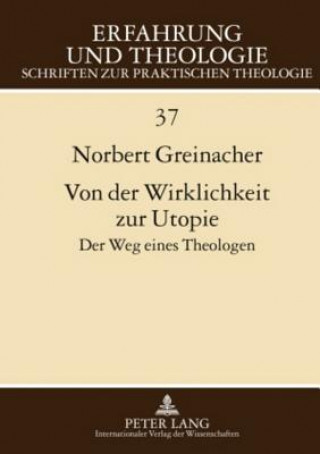 ERFAHRUNG
UND THEOLOGIE
SCHRIFTEN ZUR PRAKTISCHEN THEOLOGIE

37

Norbert Greinacher

Von der Wirklichkeit zur Utopie

Der Weg eines Theologen

PETER LANG
Internationaler Verlag der Wissenschaften